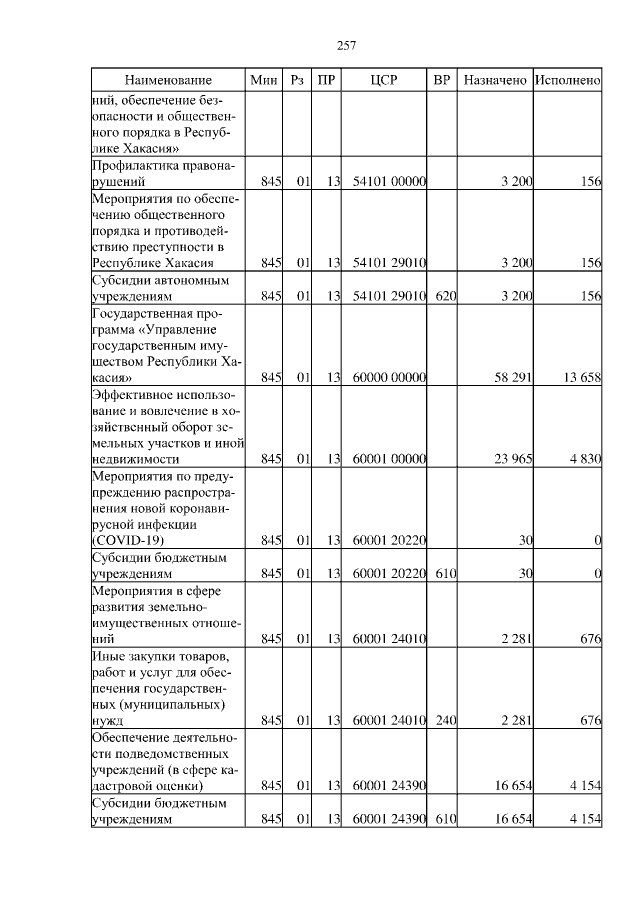 257

| Наименование | Мин | Рз | ПР | ЦСР | ВР | Назначено | Исполнено |
|---|---|---|---|---|---|---|---|
| ний, обеспечение безопасности и общественного порядка в Республике Хакасия» | | | | | | | |
| Профилактика правонарушений | 845 | 01 | 13 | 54101 00000 | | 3 200 | 156 |
| Мероприятия по обеспечению общественного порядка и противодействию преступности в Республике Хакасия | 845 | 01 | 13 | 54101 29010 | | 3 200 | 156 |
| Субсидии автономным учреждениям | 845 | 01 | 13 | 54101 29010 | 620 | 3 200 | 156 |
| Государственная программа «Управление государственным имуществом Республики Хакасия» | 845 | 01 | 13 | 60000 00000 | | 58 291 | 13 658 |
| Эффективное использование и вовлечение в хозяйственный оборот земельных участков и иной недвижимости | 845 | 01 | 13 | 60001 00000 | | 23 965 | 4 830 |
| Мероприятия по предупреждению распространения новой коронавирусной инфекции (COVID-19) | 845 | 01 | 13 | 60001 20220 | | 30 | 0 |
| Субсидии бюджетным учреждениям | 845 | 01 | 13 | 60001 20220 | 610 | 30 | 0 |
| Мероприятия в сфере развития земельно-имущественных отношений | 845 | 01 | 13 | 60001 24010 | | 2 281 | 676 |
| Иные закупки товаров, работ и услуг для обеспечения государственных (муниципальных) нужд | 845 | 01 | 13 | 60001 24010 | 240 | 2 281 | 676 |
| Обеспечение деятельности подведомственных учреждений (в сфере кадастровой оценки) | 845 | 01 | 13 | 60001 24390 | | 16 654 | 4 154 |
| Субсидии бюджетным учреждениям | 845 | 01 | 13 | 60001 24390 | 610 | 16 654 | 4 154 |